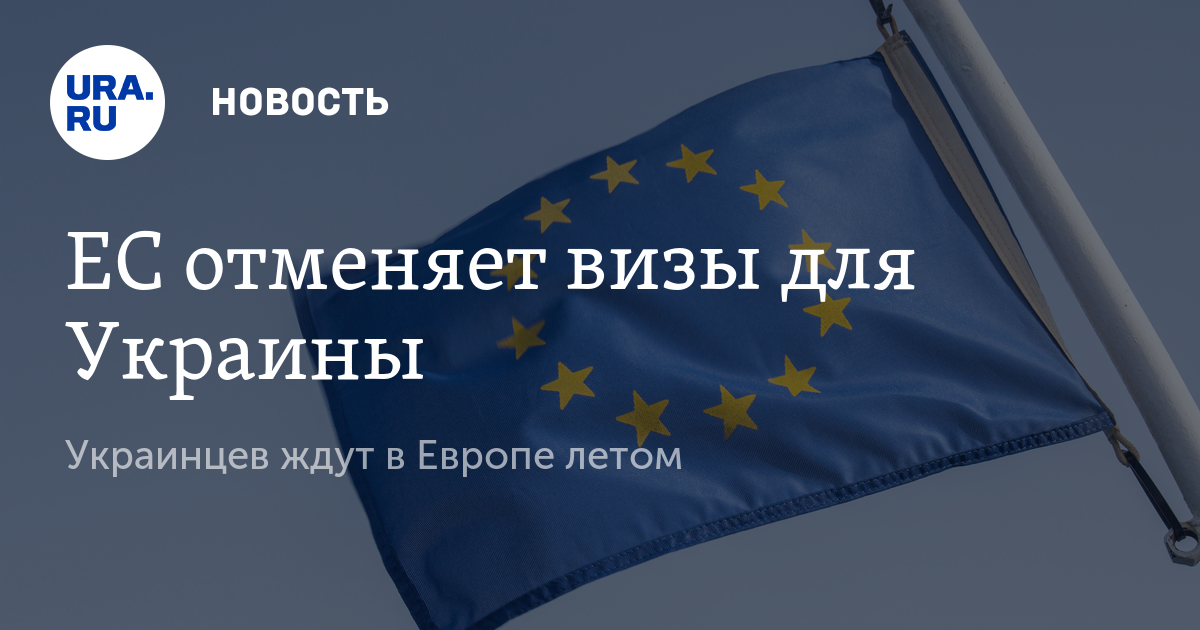 URA.RU

НОВОСТЬ

ЕС отменяет визы для Украины

Украинцев ждут в Европе летом